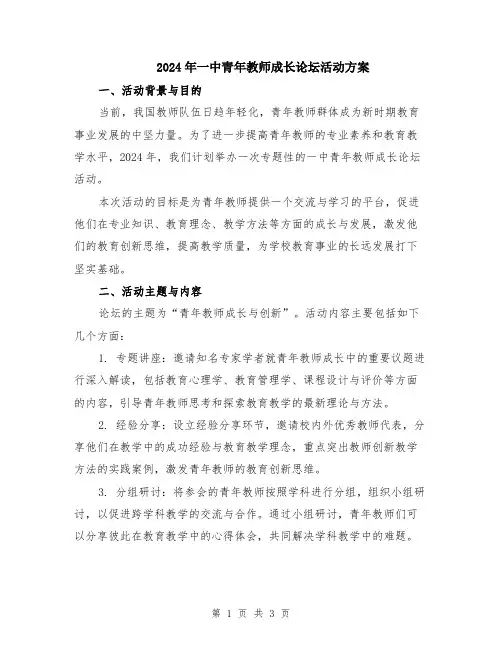 2024年一中青年教师成长论坛活动方案

一、活动背景与目的

当前，我国教师队伍日趋年轻化，青年教师群体成为新时期教育事业发展的中坚力量。为了进一步提高青年教师的专业素养和教育教学水平，2024年，我们计划举办一次专题性的一中青年教师成长论坛活动。

本次活动的目标是为青年教师提供一个交流与学习的平台，促进他们在专业知识、教育理念、教学方法等方面的成长与发展，激发他们的教育创新思维，提高教学质量，为学校教育事业的长远发展打下坚实基础。

二、活动主题与内容

论坛的主题为“青年教师成长与创新”。活动内容主要包括如下几个方面：

1. 专题讲座：邀请知名专家学者就青年教师成长中的重要议题进行深入解读，包括教育心理学、教育管理学、课程设计与评价等方面的内容，引导青年教师思考和探索教育教学的最新理论与方法。

2. 经验分享：设立经验分享环节，邀请校内外优秀教师代表，分享他们在教学中的成功经验与教育教学理念，重点突出教师创新教学方法的实践案例，激发青年教师的教育创新思维。

3. 分组研讨：将参会的青年教师按照学科进行分组，组织小组研讨，以促进跨学科教学的交流与合作。通过小组研讨，青年教师们可以分享彼此在教育教学中的心得体会，共同解决学科教学中的难题。

第 1 页 共 3 页